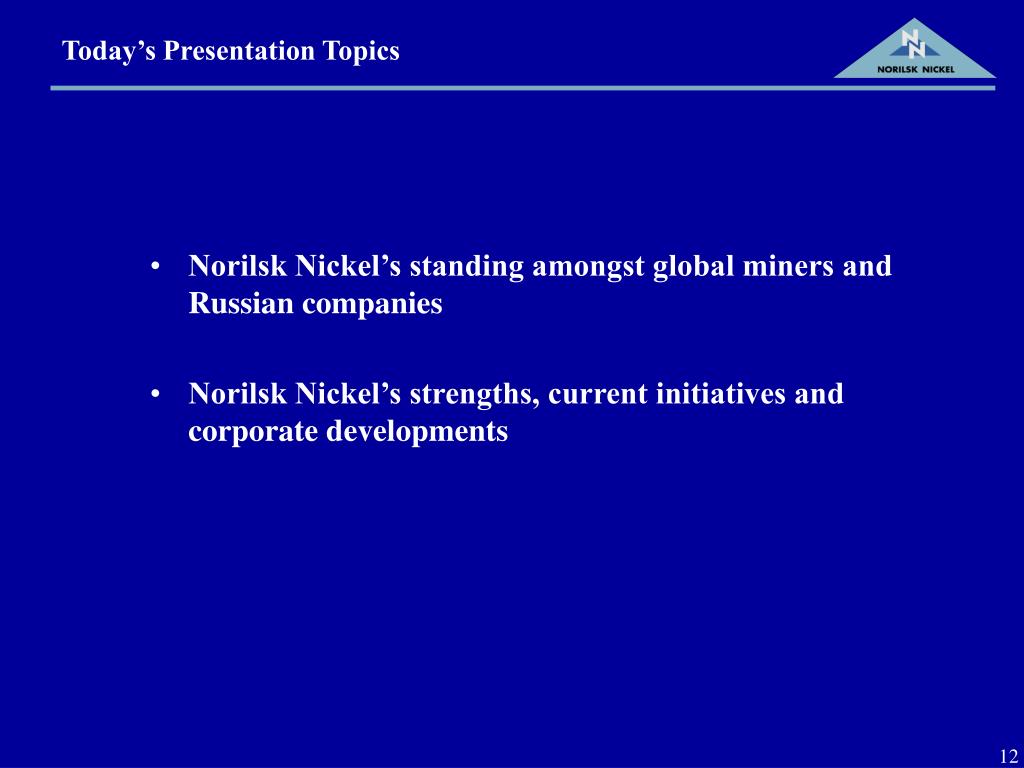 Today’s Presentation Topics

NORILSK NICKEL

• Norilsk Nickel’s standing amongst global miners and Russian companies

• Norilsk Nickel’s strengths, current initiatives and corporate developments

12